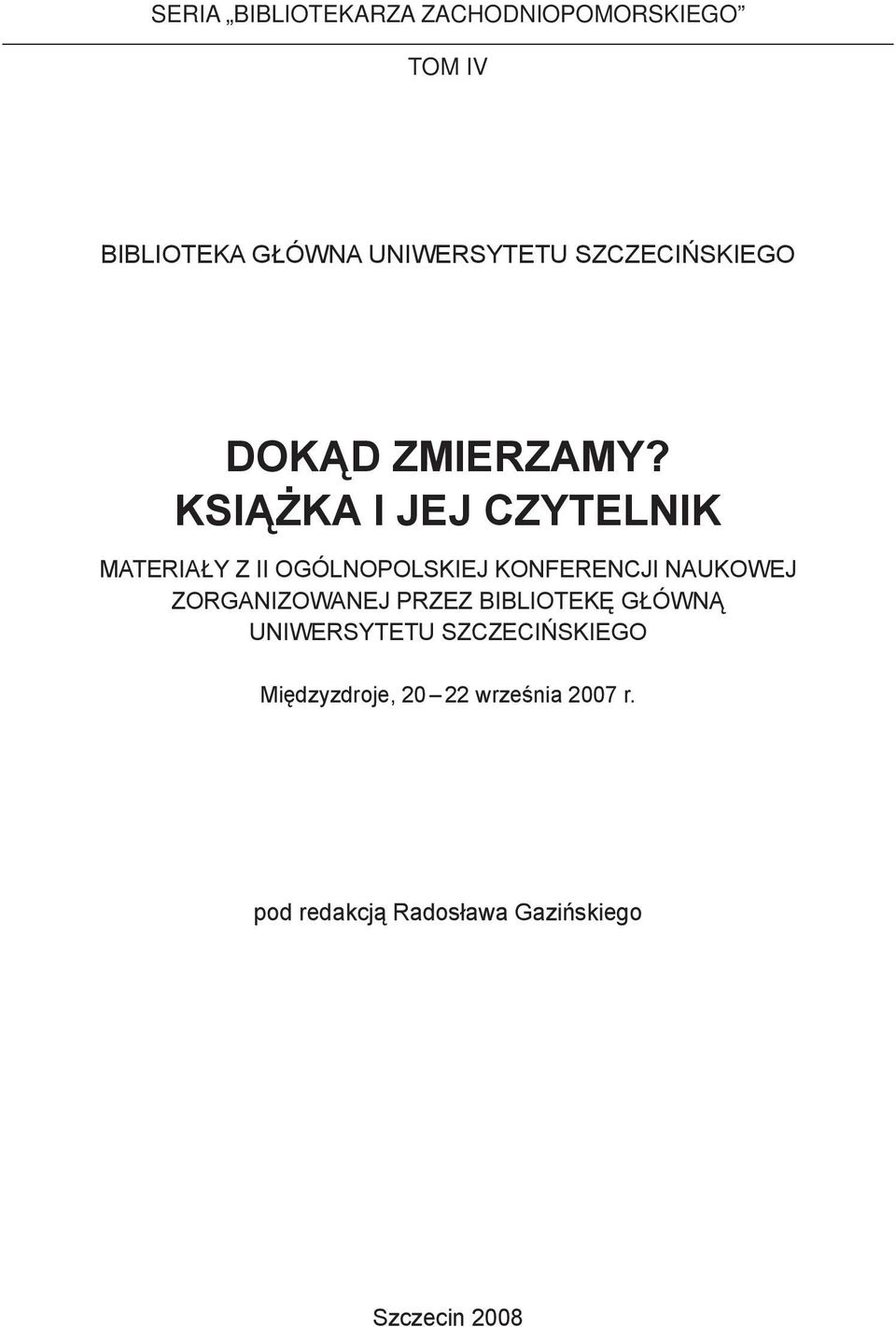 SERIA „BIBLIOTEKARZA ZACHODNIOPOMORSKIEGO”

TOM IV

BIBLIOTEKA GŁÓWNA UNIWERSYTETU SZCZECIŃSKIEGO

DOKĄD ZMIERZAMY?
KSIĄŻKA I JEJ CZYTELNIK

MATERIAŁY Z II OGÓLNOPOLSKIEJ KONFERENCJI NAUKOWEJ ZORGANIZOWANEJ PRZEZ BIBLIOTEKĘ GŁÓWNĄ UNIWERSYTETU SZCZECIŃSKIEGO

Międzyzdroje, 20 – 22 września 2007 r.

pod redakcją Radosława Gazińskiego

Szczecin 2008